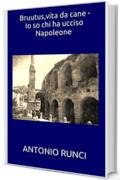 Bruutus,vita da cane - Io so chi ha ucciso Napoleone

ANTONIO RUNCI